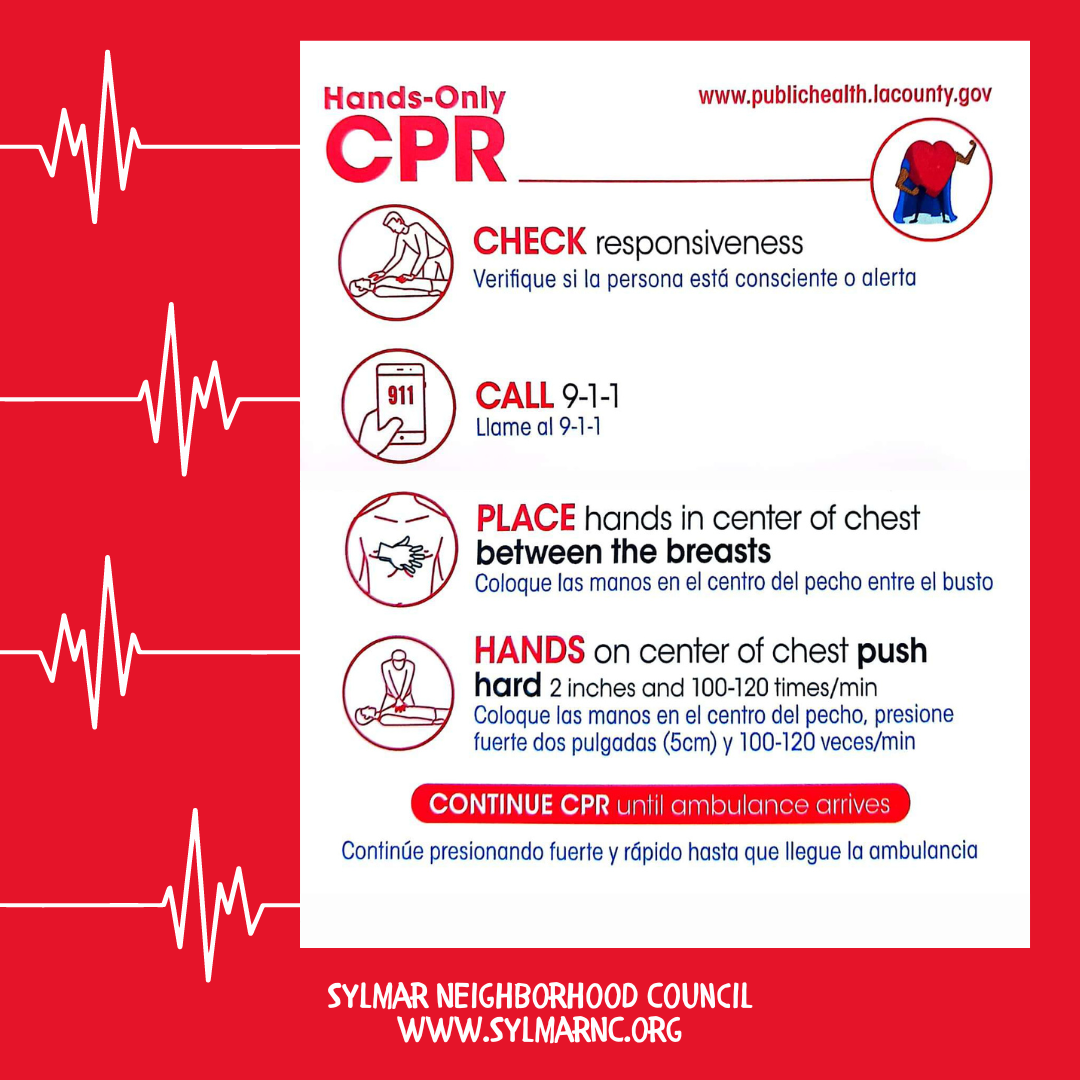 Hands-Only
CPR

www.publichealth.lacounty.gov

CHECK responsiveness
Verifique si la persona está consciente o alerta

911

CALL 9-1-1
Llame al 9-1-1

PLACE hands in center of chest between the breasts
Coloque las manos en el centro del pecho entre el busto

HANDS on center of chest push hard 2 inches and 100-120 times/min
Coloque las manos en el centro del pecho, presione fuerte dos pulgadas (5cm) y 100-120 veces/min

CONTINUE CPR until ambulance arrives

Continúe presionando fuerte y rápido hasta que llegue la ambulancia

SYLMAR NEIGHBORHOOD COUNCIL
WWW.SYLMARNC.ORG